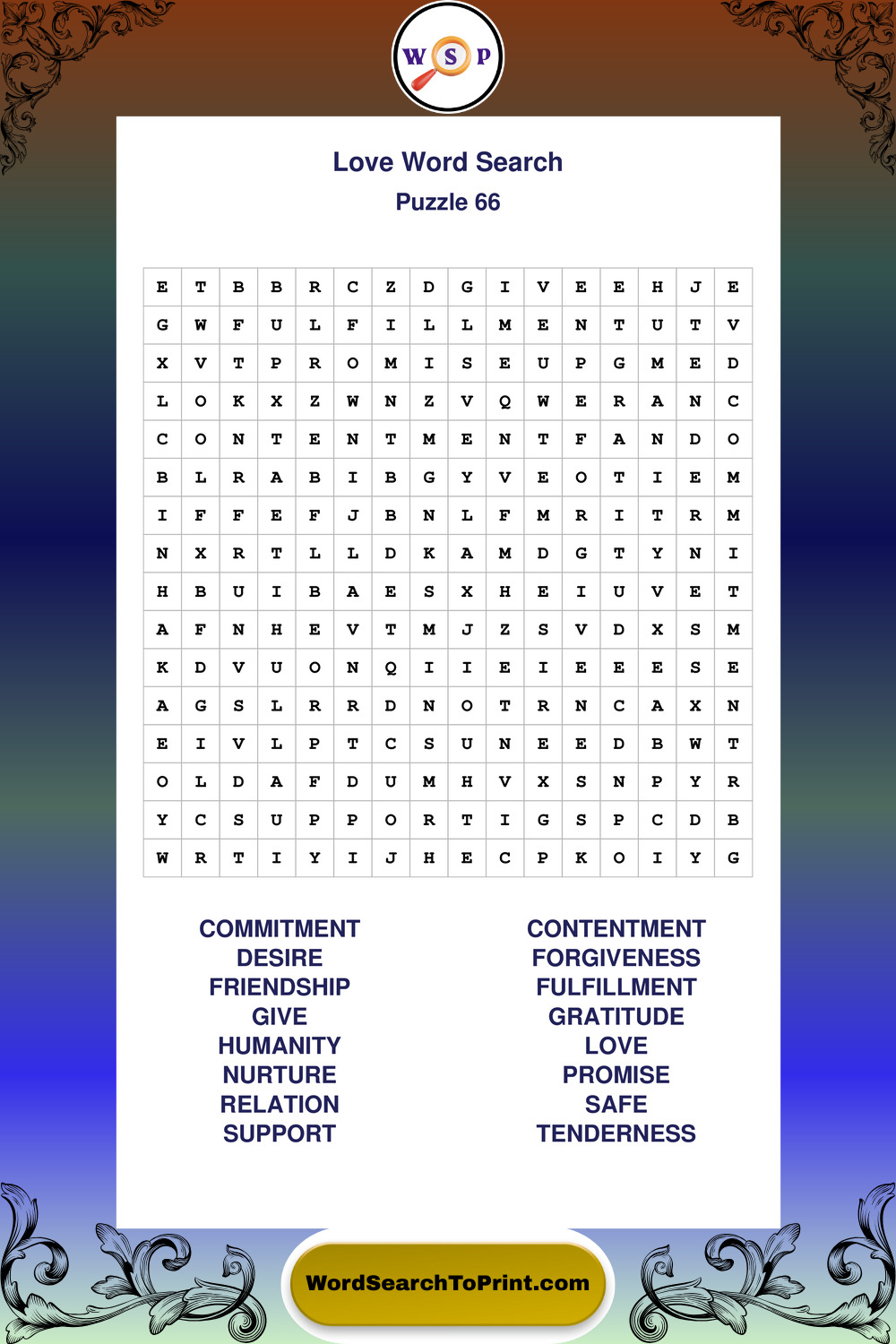 W S P

Love Word Search

Puzzle 66

| E | T | B | B | R | C | Z | D | G | I | V | E | E | H | J | E |
|---|---|---|---|---|---|---|---|---|---|---|---|---|---|---|---|
| G | W | F | U | L | F | I | L | L | M | E | N | T | U | T | V |
| X | V | T | P | R | O | M | I | S | E | U | P | G | M | E | D |
| L | O | K | X | Z | W | N | Z | V | Q | W | E | R | A | N | C |
| C | O | N | T | E | N | T | M | E | N | T | F | A | N | D | O |
| B | L | R | A | B | I | B | G | Y | V | E | O | T | I | E | M |
| I | F | F | E | F | J | B | N | L | F | M | R | I | T | R | M |
| N | X | R | T | L | L | D | K | A | M | D | G | T | Y | N | I |
| H | B | U | I | B | A | E | S | X | H | E | I | U | V | E | T |
| A | F | N | H | E | V | T | M | J | Z | S | V | D | X | S | M |
| K | D | V | U | O | N | Q | I | I | E | I | E | E | E | S | E |
| A | G | S | L | R | R | D | N | O | T | R | N | C | A | X | N |
| E | I | V | L | P | T | C | S | U | N | E | E | D | B | W | T |
| O | L | D | A | F | D | U | M | H | V | X | S | N | P | Y | R |
| Y | C | S | U | P | P | O | R | T | I | G | S | P | C | D | B |
| W | R | T | I | Y | I | J | H | E | C | P | K | O | I | Y | G |

COMMITMENT
DESIRE
FRIENDSHIP
GIVE
HUMANITY
NURTURE
RELATION
SUPPORT

CONTENTMENT
FORGIVENESS
FULFILLMENT
GRATITUDE
LOVE
PROMISE
SAFE
TENDERNESS

WordSearchToPrint.com